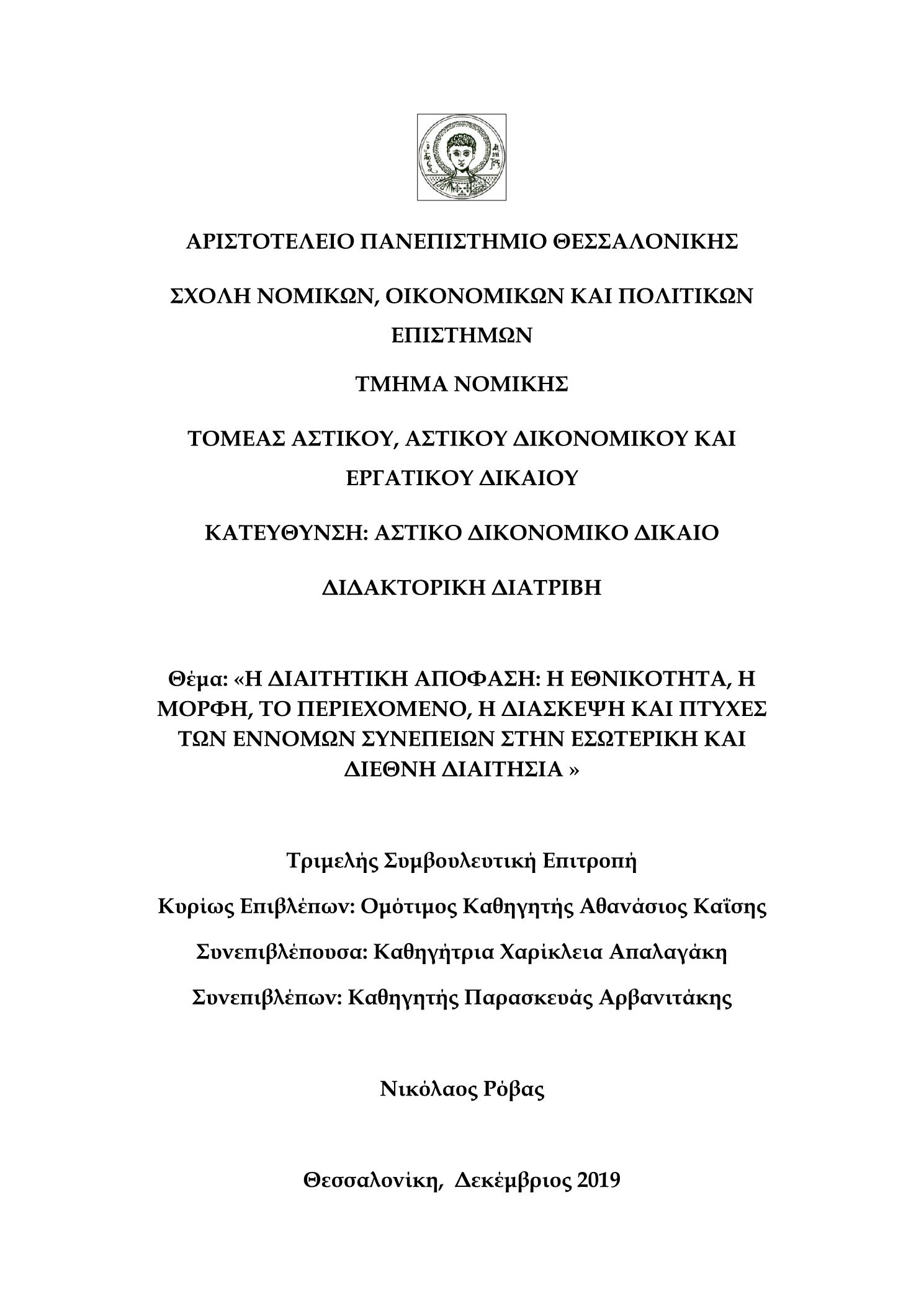 ΑΡΙΣΤΟΤΕΛΕΙΟ ΠΑΝΕΠΙΣΤΗΜΙΟ ΘΕΣΣΑΛΟΝΙΚΗΣ

ΣΧΟΛΗ ΝΟΜΙΚΩΝ, ΟΙΚΟΝΟΜΙΚΩΝ ΚΑΙ ΠΟΛΙΤΙΚΩΝ ΕΠΙΣΤΗΜΩΝ

ΤΜΗΜΑ ΝΟΜΙΚΗΣ

ΤΟΜΕΑΣ ΑΣΤΙΚΟΥ, ΑΣΤΙΚΟΥ ΔΙΚΟΝΟΜΙΚΟΥ ΚΑΙ ΕΡΓΑΤΙΚΟΥ ΔΙΚΑΙΟΥ

ΚΑΤΕΥΘΥΝΣΗ: ΑΣΤΙΚΟ ΔΙΚΟΝΟΜΙΚΟ ΔΙΚΑΙΟ

ΔΙΔΑΚΤΟΡΙΚΗ ΔΙΑΤΡΙΒΗ

Θέμα: «Η ΔΙΑΙΤΗΤΙΚΗ ΑΠΟΦΑΣΗ: Η ΕΘΝΙΚΟΤΗΤΑ, Η ΜΟΡΦΗ, ΤΟ ΠΕΡΙΕΧΟΜΕΝΟ, Η ΔΙΑΣΚΕΨΗ ΚΑΙ ΠΤΥΧΕΣ ΤΩΝ ΕΝΝΟΜΩΝ ΣΥΝΕΠΕΙΩΝ ΣΤΗΝ ΕΣΩΤΕΡΙΚΗ ΚΑΙ ΔΙΕΘΝΗ ΔΙΑΙΤΗΣΙΑ »

Τριμελής Συμβουλευτική Επιτροπή

Κυρίως Επιβλέπων: Ομότιμος Καθηγητής Αθανάσιος Καΐσης

Συνεπιβλέπουσα: Καθηγήτρια Χαρίκλεια Απαλαγάκη

Συνεπιβλέπων: Καθηγητής Παρασκευάς Αρβανιτάκης

Νικόλαος Ρόβας

Θεσσαλονίκη, Δεκέμβριος 2019